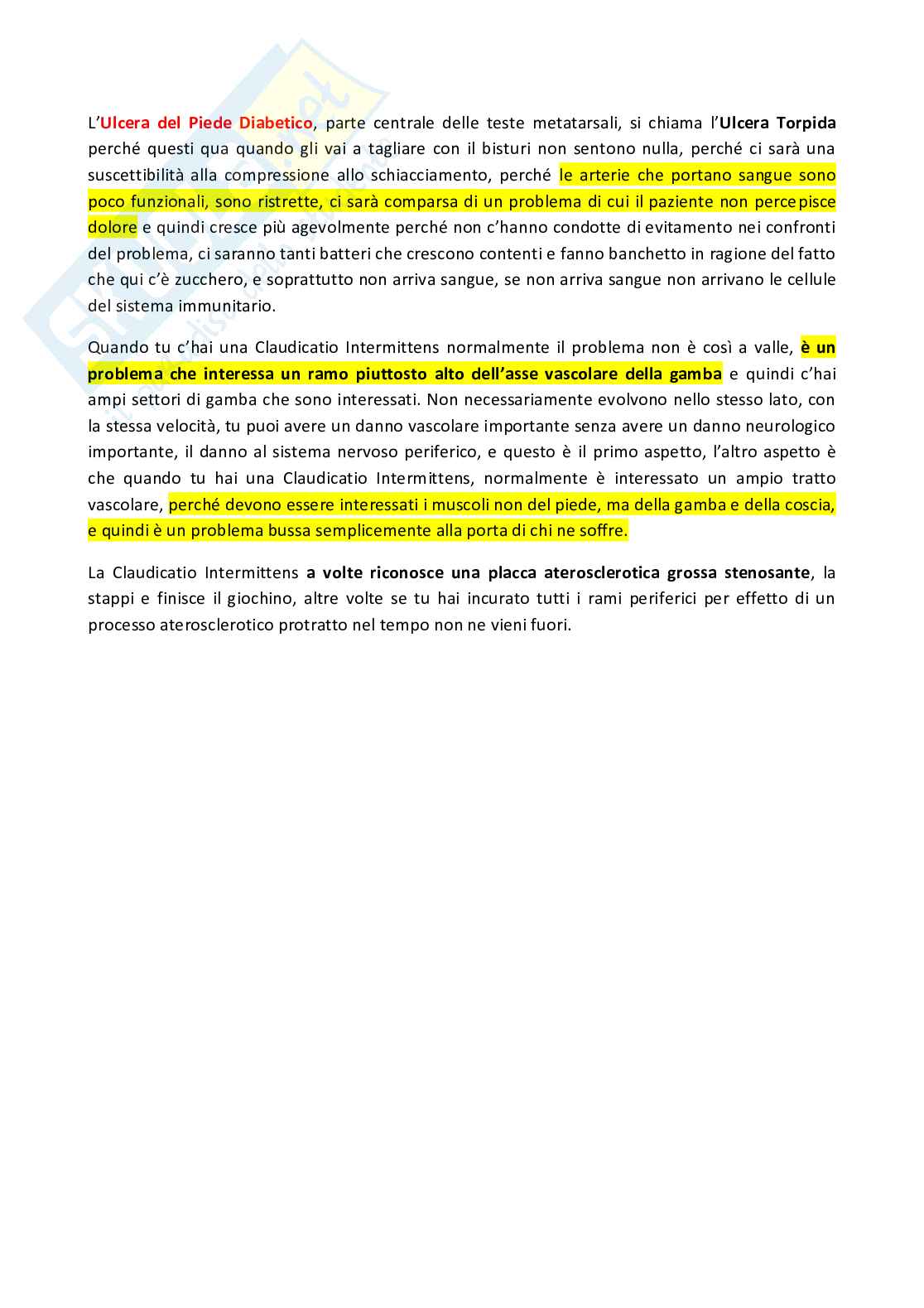 L'Ulcera del Piede Diabetico, parte centrale delle teste metatarsali, si chiama l'Ulcera Torpida perché questi qua quando gli vai a tagliare con il bisturi non sentono nulla, perché ci sarà una suscettibilità alla compressione allo schiacciamento, perché le arterie che portano sangue sono poco funzionali, sono ristrette, ci sarà comparsa di un problema di cui il paziente non percepisce dolore e quindi cresce più agevolmente perché non c'hanno condotte di evitamento nei confronti del problema, ci saranno tanti batteri che crescono contenti e fanno banchetto in ragione del fatto che qui c'è zucchero, e soprattutto non arriva sangue, se non arriva sangue non arrivano le cellule del sistema immunitario.

Quando tu c'hai una Claudicatio Intermittens normalmente il problema non è così a valle, è un problema che interessa un ramo piuttosto alto dell'asse vascolare della gamba e quindi c'hai ampi settori di gamba che sono interessati. Non necessariamente evolvono nello stesso lato, con la stessa velocità, tu puoi avere un danno vascolare importante senza avere un danno neurologico importante, il danno al sistema nervoso periferico, e questo è il primo aspetto, l'altro aspetto è che quando tu hai una Claudicatio Intermittens, normalmente è interessato un ampio tratto vascolare, perché devono essere interessati i muscoli non del piede, ma della gamba e della coscia, e quindi è un problema bussa semplicemente alla porta di chi ne soffre.

La Claudicatio Intermittens a volte riconosce una placca aterosclerotica grossa stenosante, la stappi e finisce il giochino, altre volte se tu hai incurato tutti i rami periferici per effetto di un processo aterosclerotico protratto nel tempo non ne vieni fuori.